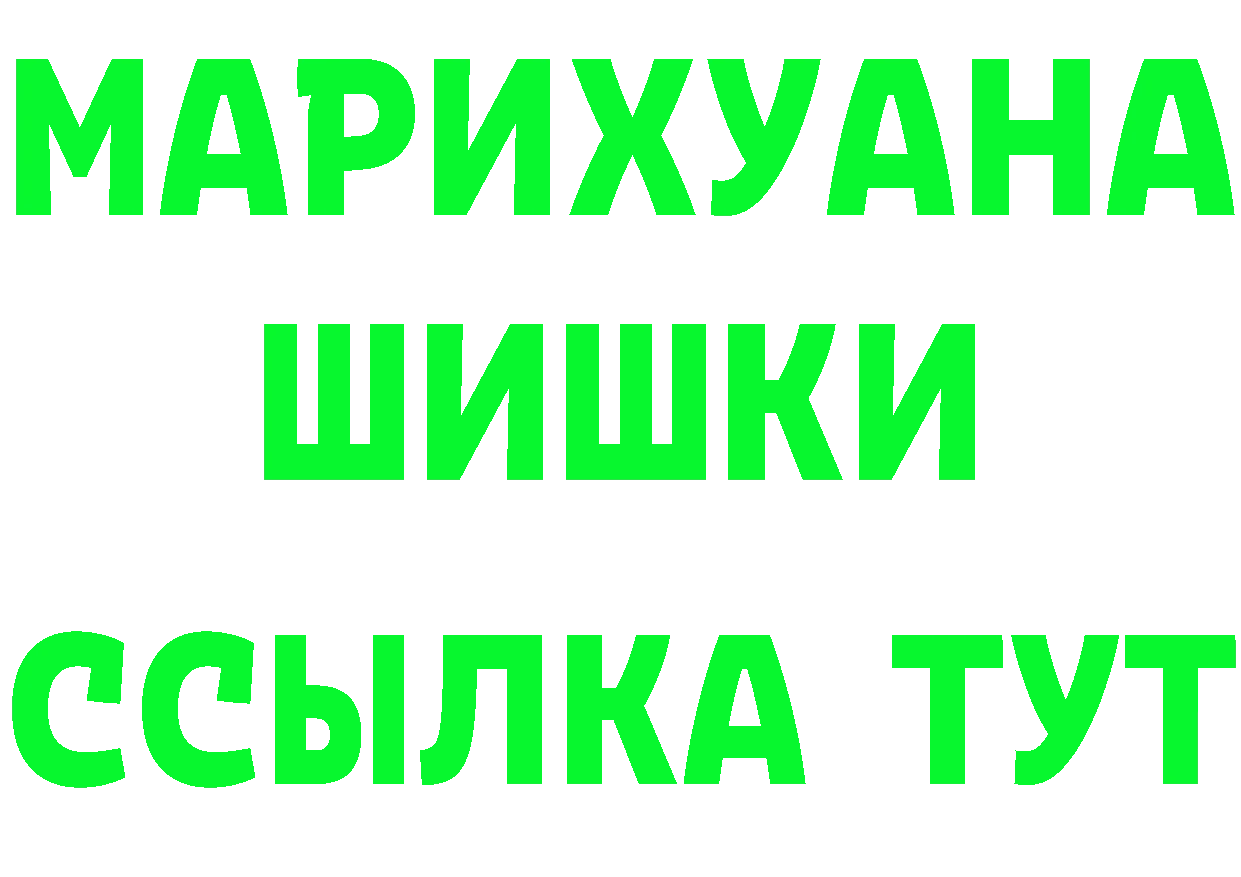 МАРИХУАНА
ШИШКИ
ССЫЛКА ТУТ